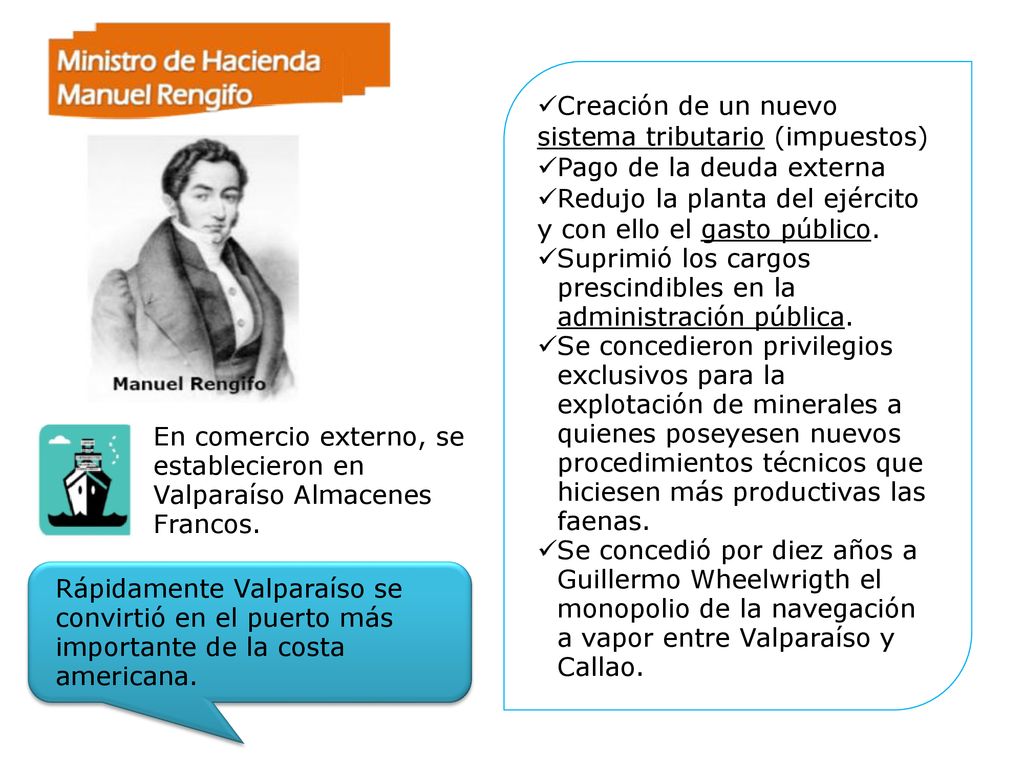 Ministro de Hacienda
Manuel Rengifo

Manuel Rengifo

En comercio externo, se establecieron en Valparaíso Almacenes Francos.

Rápidamente Valparaíso se convirtió en el puerto más importante de la costa americana.

✓Creación de un nuevo sistema tributario (impuestos)
✓Pago de la deuda externa
✓Redujo la planta del ejército y con ello el gasto público.
✓Suprimió los cargos prescindibles en la administración pública.
✓Se concedieron privilegios exclusivos para la explotación de minerales a quienes poseyesen nuevos procedimientos técnicos que hiciesen más productivas las faenas.
✓Se concedió por diez años a Guillermo Wheelwrigth el monopolio de la navegación a vapor entre Valparaíso y Callao.